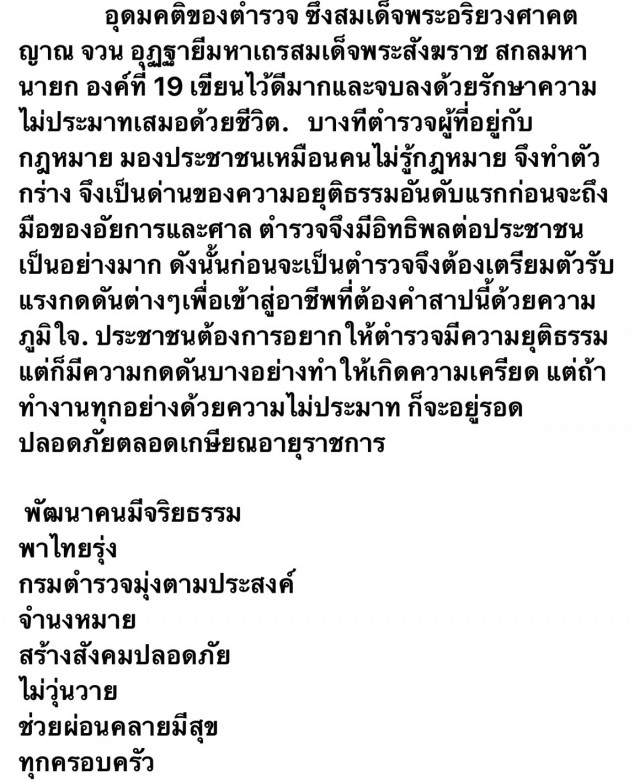 อุดมคติของตำรวจ ซึ่งสมเด็จพระอริยวงศาคตญาณ จวน อุฏฐายีมหาเถรสมเด็จพระสังฆราช สกลมหานายก องค์ที่ 19 เขียนไว้ดีมากและจบลงด้วยรักษาความไม่ประมาทเสมอด้วยชีวิต. บางทีตำรวจผู้ที่อยู่กับกฎหมาย มองประชาชนเหมือนคนไม่รู้กฎหมาย จึงทำตัวกร่าง จึงเป็นด่านของความอยุติธรรมอันดับแรกก่อนจะถึงมือของอัยการและศาล ตำรวจจึงมีอิทธิพลต่อประชาชนเป็นอย่างมาก ดังนั้นก่อนจะเป็นตำรวจจึงต้องเตรียมตัวรับแรงกดดันต่างๆเพื่อเข้าสู่อาชีพที่ต้องคำสาปนี้ด้วยความภูมิใจ. ประชาชนต้องการอยากให้ตำรวจมีความยุติธรรม แต่ก็มีความกดดันบางอย่างทำให้เกิดความเครียด แต่ถ้าทำงานทุกอย่างด้วยความไม่ประมาท ก็จะอยู่รอดปลอดภัยตลอดเกษียณอายุราชการ

พัฒนาคนมีจริยธรรม
พาไทยรุ่ง
กรมตำรวจมุ่งตามประสงค์
จำนงหมาย
สร้างสังคมปลอดภัย
ไม่วุ่นวาย
ช่วยผ่อนคลายมีสุข
ทุกครอบครัว